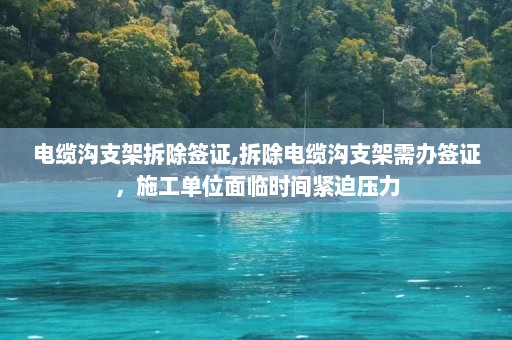 电缆沟支架拆除签证,拆除电缆沟支架需办签证，施工单位面临时间紧迫压力